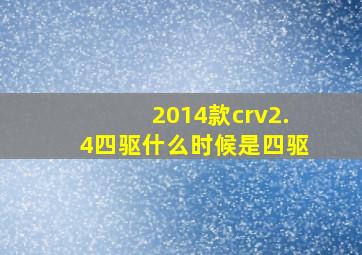 2014款crv2.4四驱什么时候是四驱